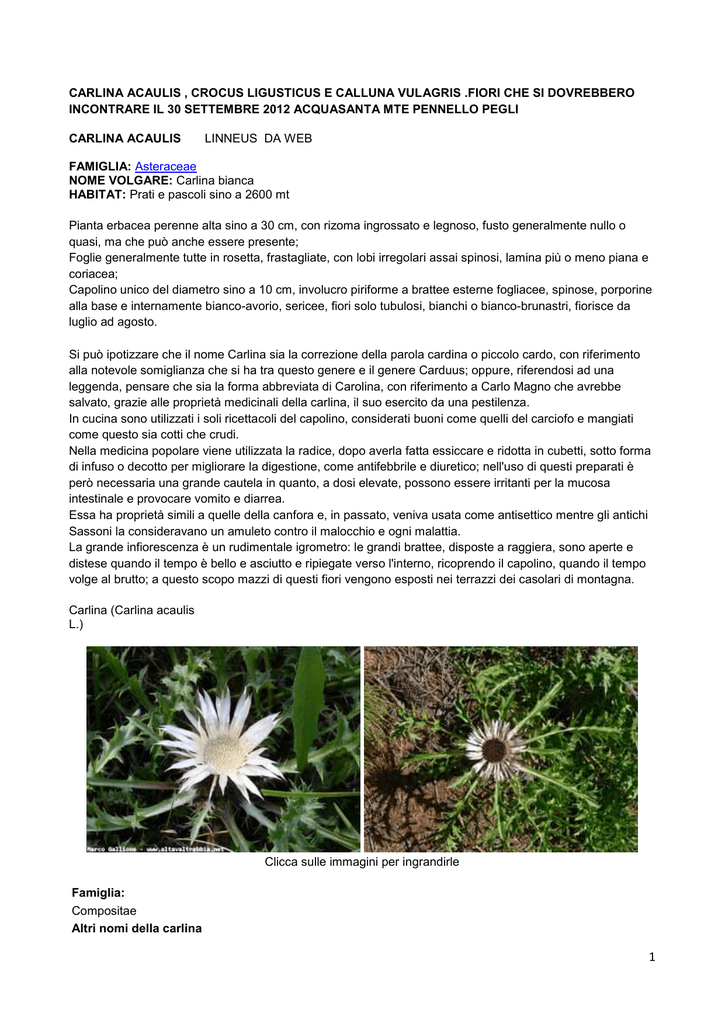 CARLINA ACAULIS , CROCUS LIGUSTICUS E CALLUNA VULAGRIS .FIORI CHE SI DOVREBBERO INCONTRARE IL 30 SETTEMBRE 2012 ACQUASANTA MTE PENNELLO PEGLI

CARLINA ACAULIS LINNEUS DA WEB

FAMIGLIA: Asteraceae
NOME VOLGARE: Carlina bianca
HABITAT: Prati e pascoli sino a 2600 mt

Pianta erbacea perenne alta sino a 30 cm, con rizoma ingrossato e legnoso, fusto generalmente nullo o quasi, ma che può anche essere presente;
Foglie generalmente tutte in rosetta, frastagliate, con lobi irregolari assai spinosi, lamina più o meno piana e coriacea;
Capolino unico del diametro sino a 10 cm, involucro piriforme a brattee esterne fogliacee, spinose, porporine alla base e internamente bianco-avorio, sericee, fiori solo tubulosi, bianchi o bianco-brunastri, fiorisce da luglio ad agosto.

Si può ipotizzare che il nome Carlina sia la correzione della parola cardina o piccolo cardo, con riferimento alla notevole somiglianza che si ha tra questo genere e il genere Carduus; oppure, riferendosi ad una leggenda, pensare che sia la forma abbreviata di Carolina, con riferimento a Carlo Magno che avrebbe salvato, grazie alle proprietà medicinali della carlina, il suo esercito da una pestilenza.
In cucina sono utilizzati i soli ricettacoli del capolino, considerati buoni come quelli del carciofo e mangiati come questo sia cotti che crudi.
Nella medicina popolare viene utilizzata la radice, dopo averla fatta essiccare e ridotta in cubetti, sotto forma di infuso o decotto per migliorare la digestione, come antifebbrile e diuretico; nell'uso di questi preparati è però necessaria una grande cautela in quanto, a dosi elevate, possono essere irritanti per la mucosa intestinale e provocare vomito e diarrea.
Essa ha proprietà simili a quelle della canfora e, in passato, veniva usata come antisettico mentre gli antichi Sassoni la consideravano un amuleto contro il malocchio e ogni malattia.
La grande infiorescenza è un rudimentale igrometro: le grandi brattee, disposte a raggiera, sono aperte e distese quando il tempo è bello e asciutto e ripiegate verso l'interno, ricoprendo il capolino, quando il tempo volge al brutto; a questo scopo mazzi di questi fiori vengono esposti nei terrazzi dei casolari di montagna.

Carlina (Carlina acaulis L.)

Marco Gallione - www.altavaltrebbia.net

Clicca sulle immagini per ingrandirle

Famiglia:
Compositae
Altri nomi della carlina

1